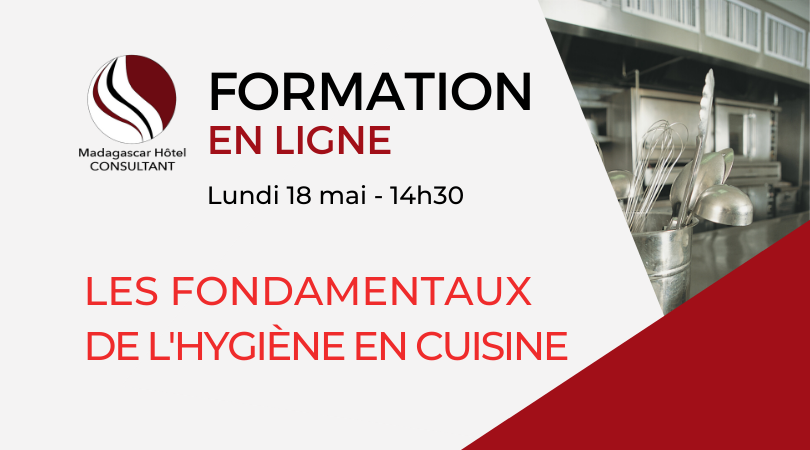 Madagascar Hôtel
CONSULTANT

FORMATION
EN LIGNE

Lundi 18 mai - 14h30

LES FONDAMENTAUX
DE L'HYGIÈNE EN CUISINE